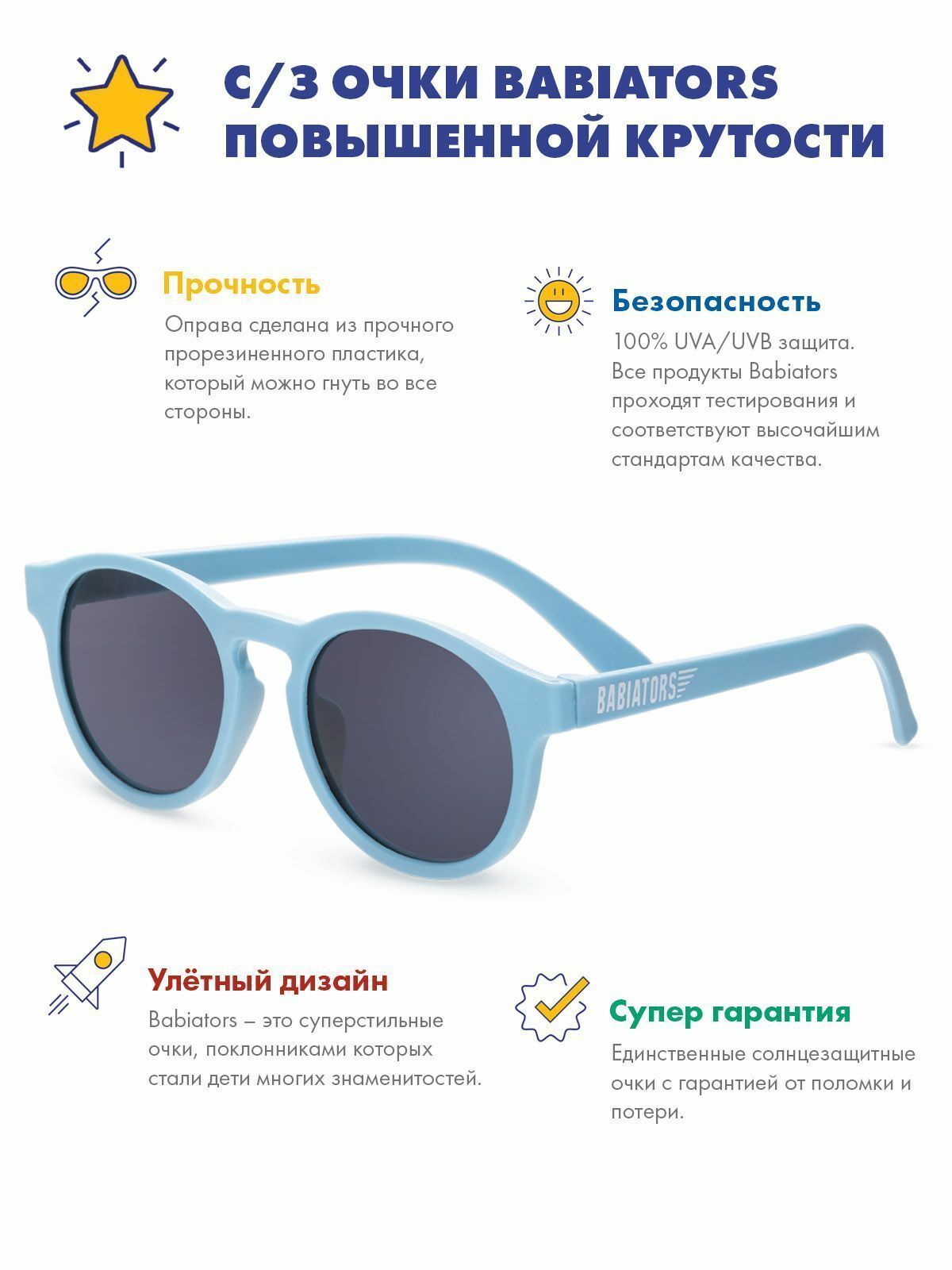 С/З ОЧКИ BABIATORS ПОВЫШЕННОЙ КРУТОСТИ

Прочность

Оправа сделана из прочного прорезиненного пластика, который можно гнуть во все стороны.

Безопасность

100% UVA/UVB защита. Все продукты Babiators проходят тестирования и соответствуют высочайшим стандартам качества.

BABIATORS

Улётный дизайн

Babiators – это суперстильные очки, поклонниками которых стали дети многих знаменитостей.

Супер гарантия

Единственные солнцезащитные очки с гарантией от поломки и потери.